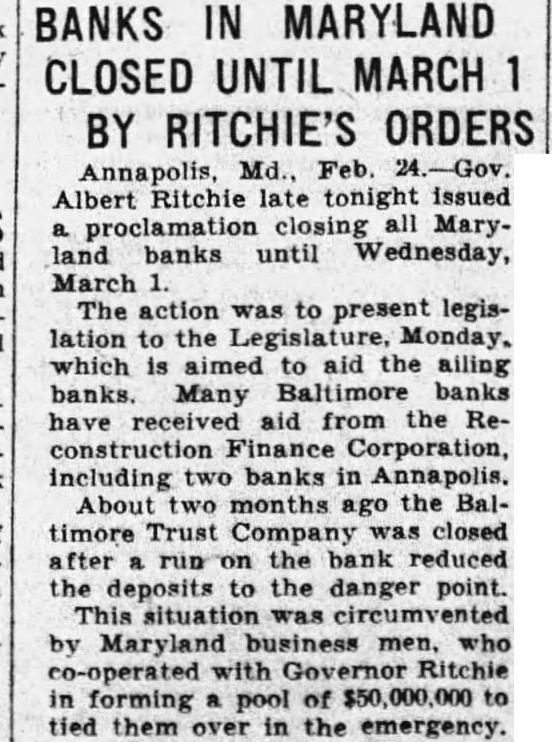 BANKS IN MARYLAND CLOSED UNTIL MARCH 1 BY RITCHIE'S ORDERS

Annapolis, Md., Feb. 24.—Gov. Albert Ritchie late tonight issued a proclamation closing all Maryland banks until Wednesday, March 1.

The action was to present legislation to the Legislature, Monday, which is aimed to aid the ailing banks. Many Baltimore banks have received aid from the Reconstruction Finance Corporation, including two banks in Annapolis.

About two months ago the Baltimore Trust Company was closed after a run on the bank reduced the deposits to the danger point.

This situation was circumvented by Maryland business men, who co-operated with Governor Ritchie in forming a pool of $50,000,000 to tied them over in the emergency.